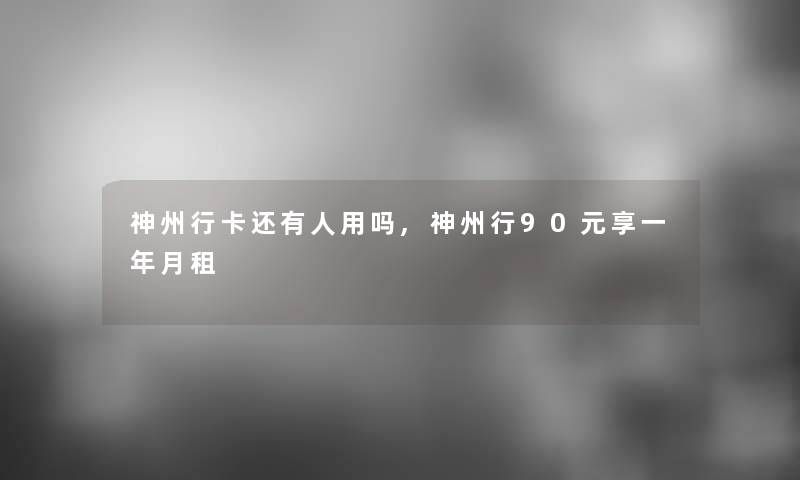 神州行卡还有人用吗，神州行90元享一年月租